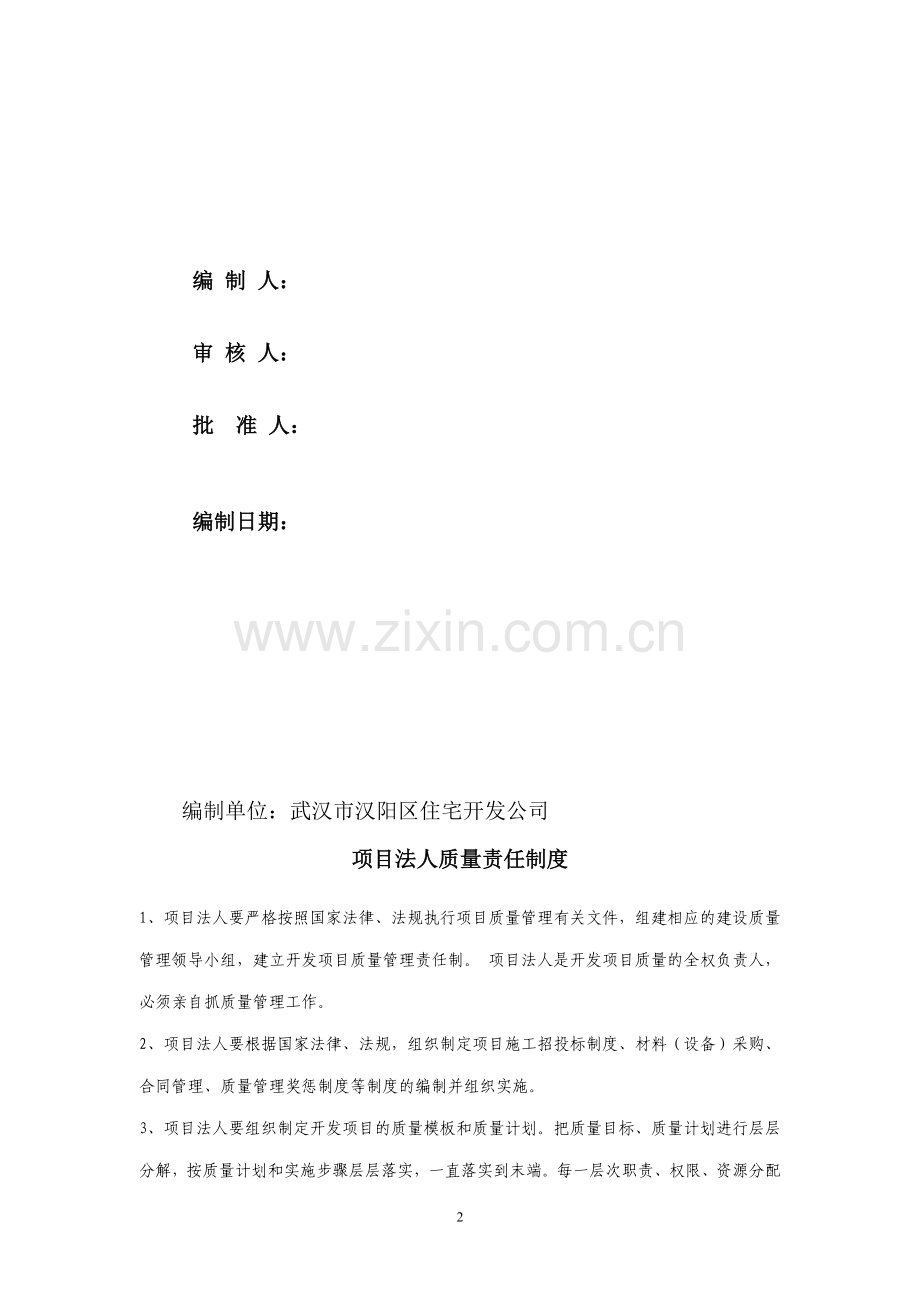 编 制 人：

审 核 人：

批 准 人：

编制日期：

www.zixin.com.cn

编制单位：武汉市汉阳区住宅开发公司

项目法人质量责任制度

1、项目法人要严格按照国家法律、法规执行项目质量管理有关文件，组建相应的建设质量管理领导小组，建立开发项目质量管理责任制。 项目法人是开发项目质量的全权负责人，必须亲自抓质量管理工作。

2、项目法人要根据国家法律、法规，组织制定项目施工招投标制度、材料（设备）采购、合同管理、质量管理奖惩制度等制度的编制并组织实施。

3、项目法人要组织制定开发项目的质量模板和质量计划。把质量目标、质量计划进行层层分解，按质量计划和实施步骤层层落实，一直落实到末端。每一层次职责、权限、资源分配

2